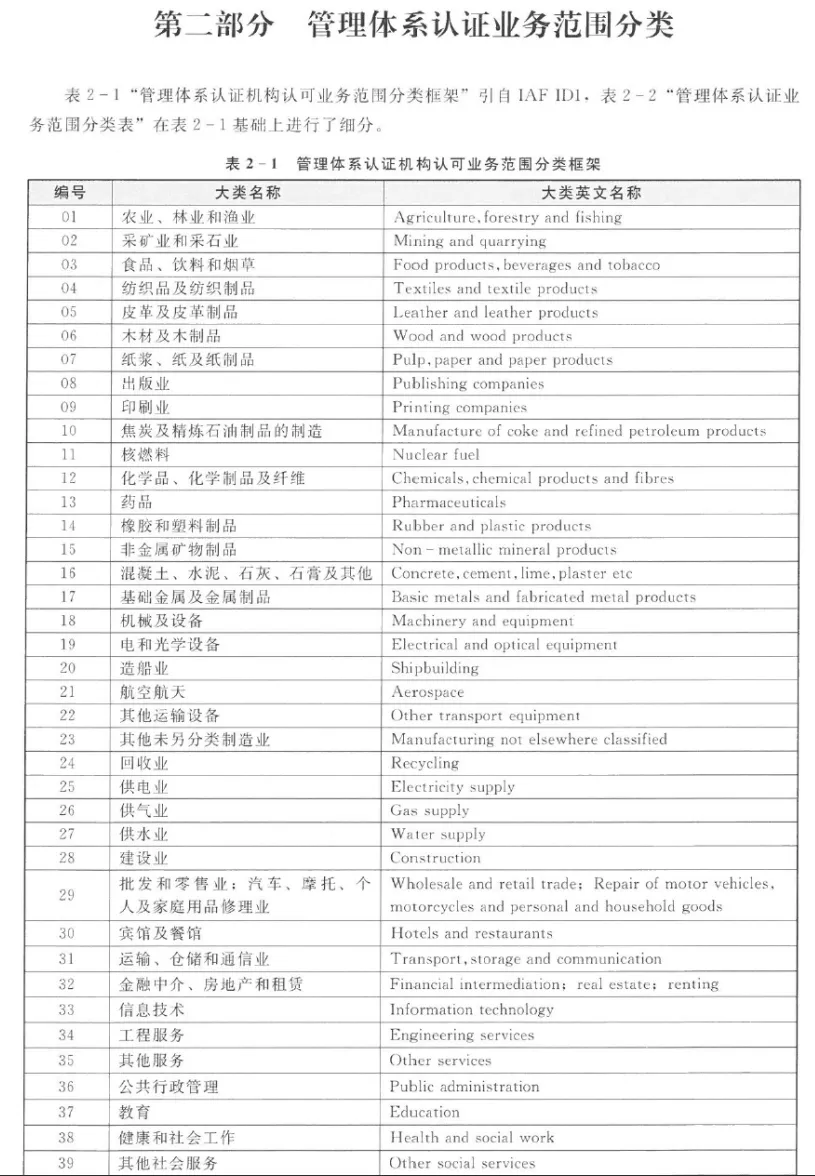 第二部分　管理体系认证业务范围分类

表 2-1“管理体系认证机构认可业务范围分类框架”引自 IAF ID1，表 2-2“管理体系认证业务范围分类表”在表 2-1 基础上进行了细分。

表 2-1　管理体系认证机构认可业务范围分类框架

| 编号 | 大类名称 | 大类英文名称 |
|---|---|---|
| 01 | 农业、林业和渔业 | Agriculture, forestry and fishing |
| 02 | 采矿业和采石业 | Mining and quarrying |
| 03 | 食品、饮料和烟草 | Food products, beverages and tobacco |
| 04 | 纺织品及纺织制品 | Textiles and textile products |
| 05 | 皮革及皮革制品 | Leather and leather products |
| 06 | 木材及木制品 | Wood and wood products |
| 07 | 纸浆、纸及纸制品 | Pulp, paper and paper products |
| 08 | 出版业 | Publishing companies |
| 09 | 印刷业 | Printing companies |
| 10 | 焦炭及精炼石油制品的制造 | Manufacture of coke and refined petroleum products |
| 11 | 核燃料 | Nuclear fuel |
| 12 | 化学品、化学制品及纤维 | Chemicals, chemical products and fibres |
| 13 | 药品 | Pharmaceuticals |
| 14 | 橡胶和塑料制品 | Rubber and plastic products |
| 15 | 非金属矿物制品 | Non-metallic mineral products |
| 16 | 混凝土、水泥、石灰、石膏及其他 | Concrete, cement, lime, plaster etc |
| 17 | 基础金属及金属制品 | Basic metals and fabricated metal products |
| 18 | 机械及设备 | Machinery and equipment |
| 19 | 电和光学设备 | Electrical and optical equipment |
| 20 | 造船业 | Shipbuilding |
| 21 | 航空航天 | Aerospace |
| 22 | 其他运输设备 | Other transport equipment |
| 23 | 其他未另分类制造业 | Manufacturing not elsewhere classified |
| 24 | 回收业 | Recycling |
| 25 | 供电业 | Electricity supply |
| 26 | 供气业 | Gas supply |
| 27 | 供水业 | Water supply |
| 28 | 建设业 | Construction |
| 29 | 批发和零售业；汽车、摩托、个人及家庭用品修理业 | Wholesale and retail trade; Repair of motor vehicles, motorcycles and personal and household goods |
| 30 | 宾馆及餐馆 | Hotels and restaurants |
| 31 | 运输、仓储和通信业 | Transport, storage and communication |
| 32 | 金融中介、房地产和租赁 | Financial intermediation; real estate; renting |
| 33 | 信息技术 | Information technology |
| 34 | 工程服务 | Engineering services |
| 35 | 其他服务 | Other services |
| 36 | 公共行政管理 | Public administration |
| 37 | 教育 | Education |
| 38 | 健康和社会工作 | Health and social work |
| 39 | 其他社会服务 | Other social services |